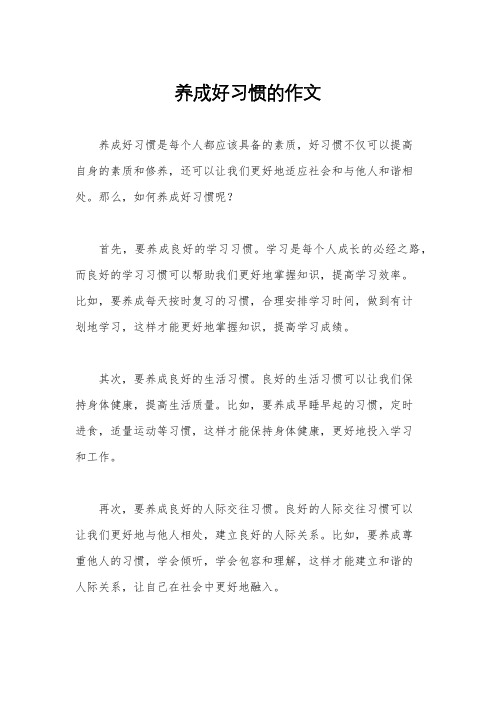 养成好习惯的作文

养成好习惯是每个人都应该具备的素质，好习惯不仅可以提高自身的素质和修养，还可以让我们更好地适应社会和与他人和谐相处。那么，如何养成好习惯呢？

首先，要养成良好的学习习惯。学习是每个人成长的必经之路，而良好的学习习惯可以帮助我们更好地掌握知识，提高学习效率。比如，要养成每天按时复习的习惯，合理安排学习时间，做到有计划地学习，这样才能更好地掌握知识，提高学习成绩。

其次，要养成良好的生活习惯。良好的生活习惯可以让我们保持身体健康，提高生活质量。比如，要养成早睡早起的习惯，定时进食，适量运动等习惯，这样才能保持身体健康，更好地投入学习和工作。

再次，要养成良好的人际交往习惯。良好的人际交往习惯可以让我们更好地与他人相处，建立良好的人际关系。比如，要养成尊重他人的习惯，学会倾听，学会包容和理解，这样才能建立和谐的人际关系，让自己在社会中更好地融入。